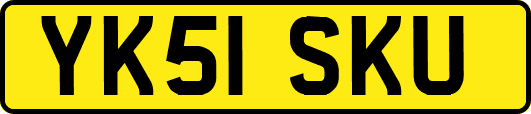 YK51 SKU